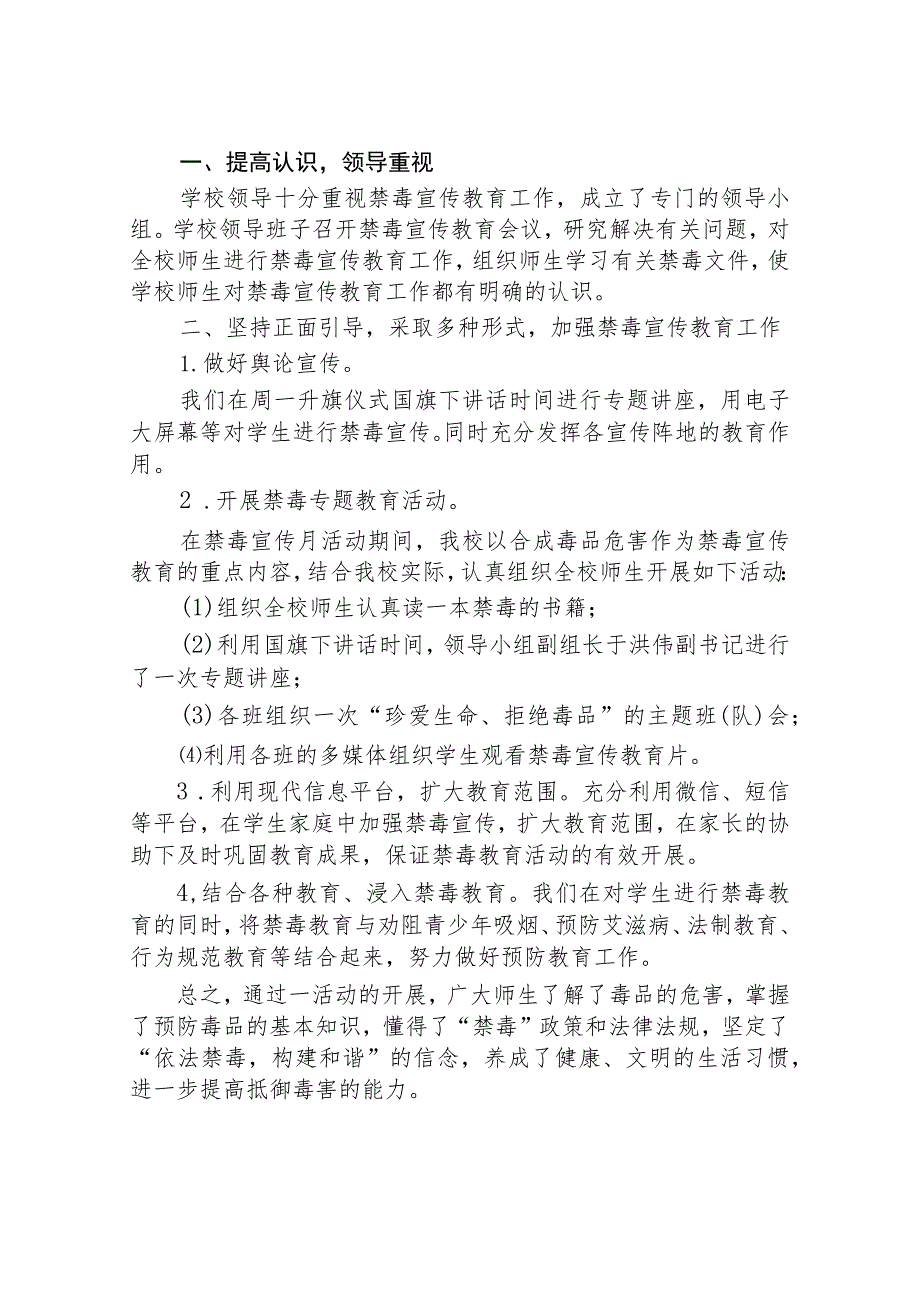 一、提高认识，领导重视

学校领导十分重视禁毒宣传教育工作，成立了专门的领导小组。学校领导班子召开禁毒宣传教育会议，研究解决有关问题，对全校师生进行禁毒宣传教育工作，组织师生学习有关禁毒文件，使学校师生对禁毒宣传教育工作都有明确的认识。

二、坚持正面引导，采取多种形式，加强禁毒宣传教育工作

1.做好舆论宣传。

我们在周一升旗仪式国旗下讲话时间进行专题讲座，用电子大屏幕等对学生进行禁毒宣传。同时充分发挥各宣传阵地的教育作用。

2．开展禁毒专题教育活动。

在禁毒宣传月活动期间，我校以合成毒品危害作为禁毒宣传教育的重点内容，结合我校实际，认真组织全校师生开展如下活动：

(1)组织全校师生认真读一本禁毒的书籍；

(2)利用国旗下讲话时间，领导小组副组长于洪伟副书记进行了一次专题讲座；

(3)各班组织一次“珍爱生命、拒绝毒品”的主题班(队)会；

⑷利用各班的多媒体组织学生观看禁毒宣传教育片。

3．利用现代信息平台，扩大教育范围。充分利用微信、短信等平台，在学生家庭中加强禁毒宣传，扩大教育范围，在家长的协助下及时巩固教育成果，保证禁毒教育活动的有效开展。

4,结合各种教育、浸入禁毒教育。我们在对学生进行禁毒教育的同时，将禁毒教育与劝阻青少年吸烟、预防艾滋病、法制教育、行为规范教育等结合起来，努力做好预防教育工作。

总之，通过一活动的开展，广大师生了解了毒品的危害，掌握了预防毒品的基本知识，懂得了“禁毒”政策和法律法规，坚定了“依法禁毒，构建和谐”的信念，养成了健康、文明的生活习惯，进一步提高抵御毒害的能力。